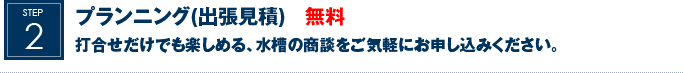 STEP
2

プランニング(出張見積)　無料

打合せだけでも楽しめる、水槽の商談をご気軽にお申し込みください。